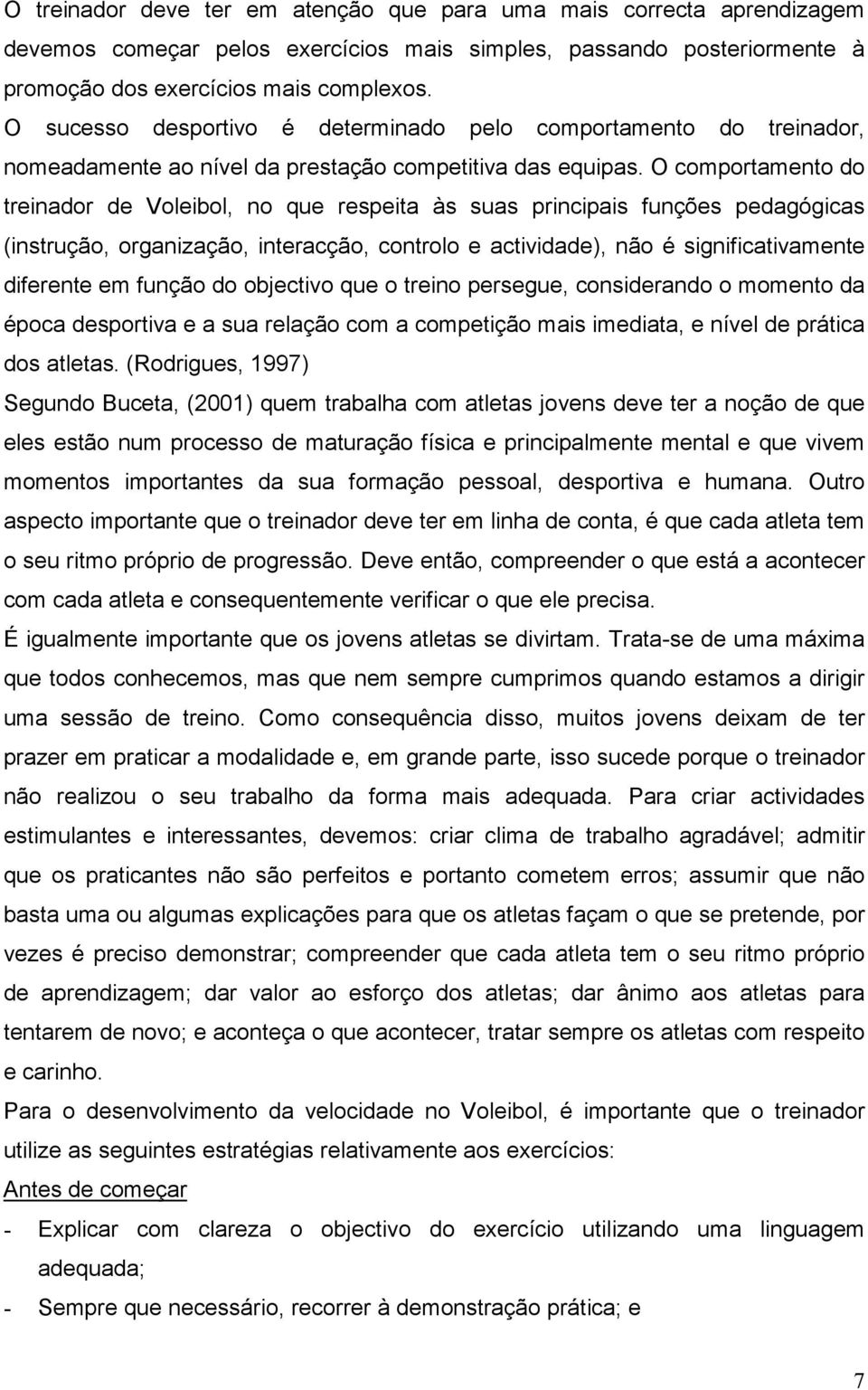 O treinador deve ter em atenção que para uma mais correcta aprendizagem devemos começar pelos exercícios mais simples, passando posteriormente à promoção dos exercícios mais complexos.

O sucesso desportivo é determinado pelo comportamento do treinador, nomeadamente ao nível da prestação competitiva das equipas. O comportamento do treinador de Voleibol, no que respeita às suas principais funções pedagógicas (instrução, organização, interacção, controlo e actividade), não é significativamente diferente em função do objectivo que o treino persegue, considerando o momento da época desportiva e a sua relação com a competição mais imediata, e nível de prática dos atletas. (Rodrigues, 1997)

Segundo Buceta, (2001) quem trabalha com atletas jovens deve ter a noção de que eles estão num processo de maturação física e principalmente mental e que vivem momentos importantes da sua formação pessoal, desportiva e humana. Outro aspecto importante que o treinador deve ter em linha de conta, é que cada atleta tem o seu ritmo próprio de progressão. Deve então, compreender o que está a acontecer com cada atleta e consequentemente verificar o que ele precisa.

É igualmente importante que os jovens atletas se divirtam. Trata-se de uma máxima que todos conhecemos, mas que nem sempre cumprimos quando estamos a dirigir uma sessão de treino. Como consequência disso, muitos jovens deixam de ter prazer em praticar a modalidade e, em grande parte, isso sucede porque o treinador não realizou o seu trabalho da forma mais adequada. Para criar actividades estimulantes e interessantes, devemos: criar clima de trabalho agradável; admitir que os praticantes não são perfeitos e portanto cometem erros; assumir que não basta uma ou algumas explicações para que os atletas façam o que se pretende, por vezes é preciso demonstrar; compreender que cada atleta tem o seu ritmo próprio de aprendizagem; dar valor ao esforço dos atletas; dar ânimo aos atletas para tentarem de novo; e aconteça o que acontecer, tratar sempre os atletas com respeito e carinho.

Para o desenvolvimento da velocidade no Voleibol, é importante que o treinador utilize as seguintes estratégias relativamente aos exercícios:

Antes de começar

- Explicar com clareza o objectivo do exercício utilizando uma linguagem adequada;
- Sempre que necessário, recorrer à demonstração prática; e

7